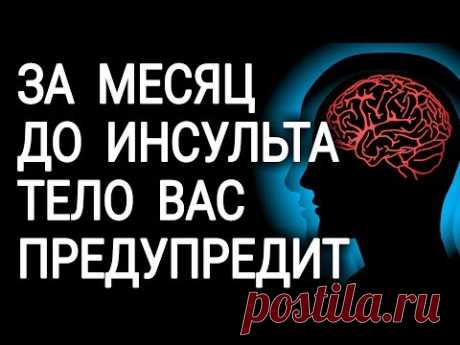 ЗА МЕСЯЦ
ДО ИНСУЛЬТА
ТЕЛО ВАС
ПРЕДУПРЕДИТ

postila.ru